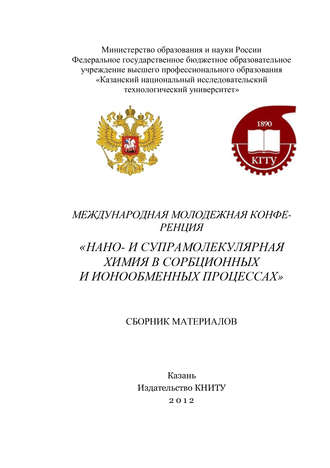 Министерство образования и науки России
Федеральное государственное бюджетное образовательное учреждение высшего профессионального образования
«Казанский национальный исследовательский технологический университет»

1890
КГТУ

МЕЖДУНАРОДНАЯ МОЛОДЕЖНАЯ КОНФЕРЕНЦИЯ
«НАНО- И СУПРАМОЛЕКУЛЯРНАЯ ХИМИЯ В СОРБЦИОННЫХ И ИОНООБМЕННЫХ ПРОЦЕССАХ»

СБОРНИК МАТЕРИАЛОВ

Казань
Издательство КНИТУ
2012